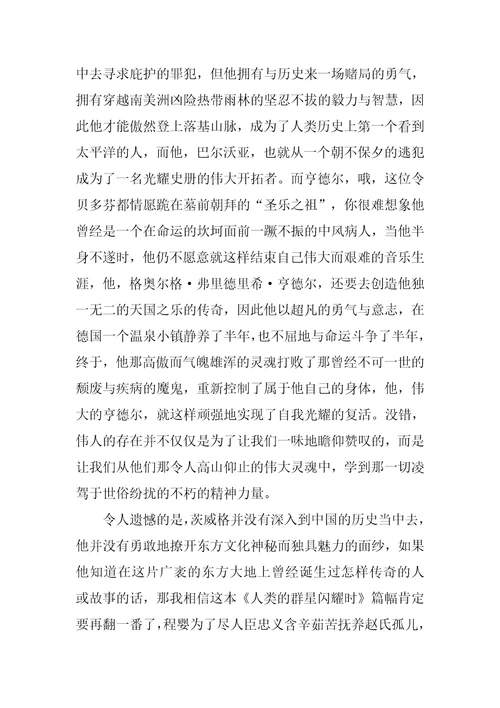 中去寻求庇护的罪犯，但他拥有与历史来一场赌局的勇气，拥有穿越南美洲凶险热带雨林的坚忍不拔的毅力与智慧，因此他才能傲然登上落基山脉，成为了人类历史上第一个看到太平洋的人，而他，巴尔沃亚，也就从一个朝不保夕的逃犯成为了一名光耀史册的伟大开拓者。而亨德尔，哦，这位令贝多芬都情愿跪在墓前朝拜的“圣乐之祖”，你很难想象他曾经是一个在命运的坎坷面前一蹶不振的中风病人，当他半身不遂时，他仍不愿意就这样结束自己伟大而艰难的音乐生涯，他，格奥尔格·弗里德里希·亨德尔，还要去创造他独一无二的天国之乐的传奇，因此他以超凡的勇气与意志，在德国一个温泉小镇静养了半年，也不屈地与命运斗争了半年，终于，他那高傲而气魄雄浑的灵魂打败了那曾经不可一世的颓废与疾病的魔鬼，重新控制了属于他自己的身体，他，伟大的亨德尔，就这样顽强地实现了自我光耀的复活。没错，伟人的存在并不仅仅是为了让我们一味地瞻仰赞叹的，而是让我们从他们那令人高山仰止的伟大灵魂中，学到那一切凌驾于世俗纷扰的不朽的精神力量。

令人遗憾的是，茨威格并没有深入到中国的历史当中去，他并没有勇敢地撩开东方文化神秘而独具魅力的面纱，如果他知道在这片广袤的东方大地上曾经诞生过怎样传奇的人或故事的话，那我相信这本《人类的群星闪耀时》篇幅肯定要再翻一番了，程婴为了尽人臣忠义含辛茹苦抚养赵氏孤儿，